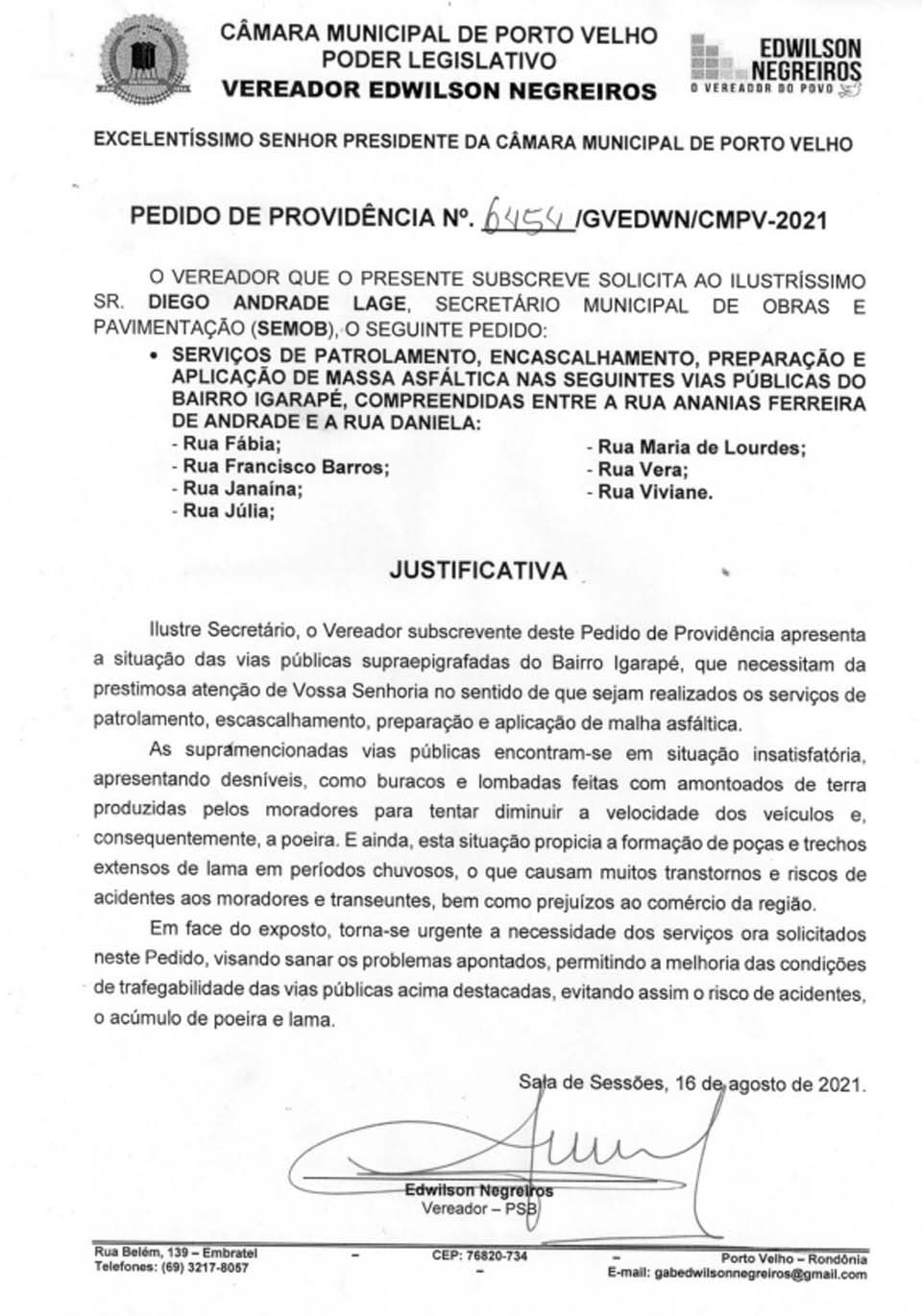 CÂMARA MUNICIPAL DE PORTO VELHO
PODER LEGISLATIVO
VEREADOR EDWILSON NEGREIROS

EDWILSON NEGREIROS
O VEREADOR DO POVO

EXCELENTÍSSIMO SENHOR PRESIDENTE DA CÂMARA MUNICIPAL DE PORTO VELHO

PEDIDO DE PROVIDÊNCIA Nº. 6454/GVEDWN/CMPV-2021

O VEREADOR QUE O PRESENTE SUBSCREVE SOLICITA AO ILUSTRÍSSIMO SR. DIEGO ANDRADE LAGE, SECRETÁRIO MUNICIPAL DE OBRAS E PAVIMENTAÇÃO (SEMOB), O SEGUINTE PEDIDO:

• SERVIÇOS DE PATROLAMENTO, ENCASCALHAMENTO, PREPARAÇÃO E APLICAÇÃO DE MASSA ASFÁLTICA NAS SEGUINTES VIAS PÚBLICAS DO BAIRRO IGARAPÉ, COMPREENDIDAS ENTRE A RUA ANANIAS FERREIRA DE ANDRADE E A RUA DANIELA:

- Rua Fábia;
- Rua Francisco Barros;
- Rua Janaína;
- Rua Júlia;

- Rua Maria de Lourdes;
- Rua Vera;
- Rua Viviane.

JUSTIFICATIVA

Ilustre Secretário, o Vereador subscrevente deste Pedido de Providência apresenta a situação das vias públicas supraepigrafadas do Bairro Igarapé, que necessitam da prestimosa atenção de Vossa Senhoria no sentido de que sejam realizados os serviços de patrolamento, escascalhamento, preparação e aplicação de malha asfáltica.

As supramencionadas vias públicas encontram-se em situação insatisfatória, apresentando desníveis, como buracos e lombadas feitas com amontoados de terra produzidas pelos moradores para tentar diminuir a velocidade dos veículos e, consequentemente, a poeira. E ainda, esta situação propicia a formação de poças e trechos extensos de lama em períodos chuvosos, o que causam muitos transtornos e riscos de acidentes aos moradores e transeuntes, bem como prejuízos ao comércio da região.

Em face do exposto, torna-se urgente a necessidade dos serviços ora solicitados neste Pedido, visando sanar os problemas apontados, permitindo a melhoria das condições de trafegabilidade das vias públicas acima destacadas, evitando assim o risco de acidentes, o acúmulo de poeira e lama.

Sala de Sessões, 16 de agosto de 2021.

Edwilson Negreiros
Vereador – PSB

Rua Belém, 139 – Embratel
Telefones: (69) 3217-8057
CEP: 76820-734
Porto Velho – Rondônia
E-mail: gabedwilsonnegreiros@gmail.com